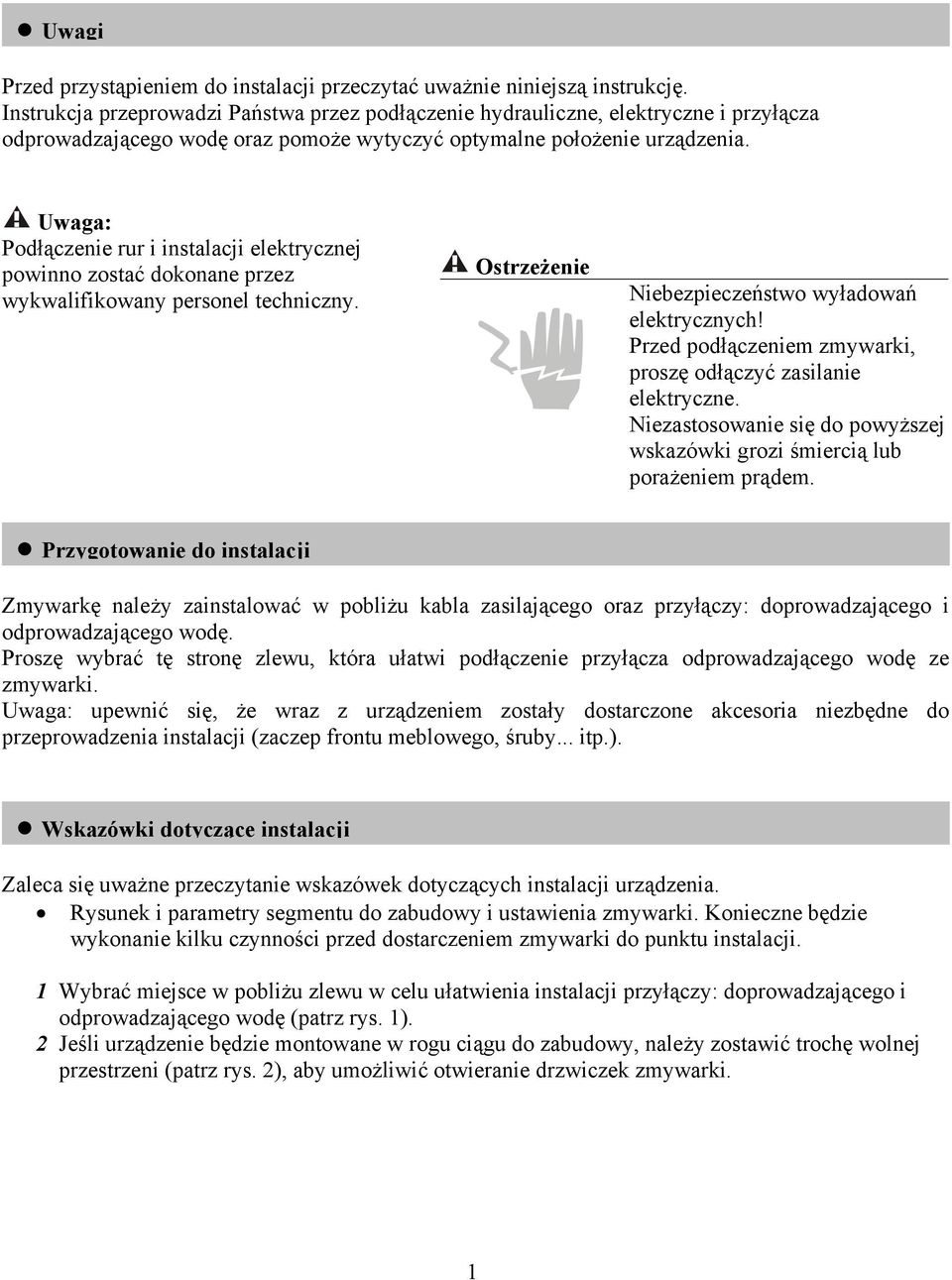 ● Uwagi

Przed przystąpieniem do instalacji przeczytać uważnie niniejszą instrukcję. Instrukcja przeprowadzi Państwa przez podłączenie hydrauliczne, elektryczne i przyłącza odprowadzającego wodę oraz pomoże wytyczyć optymalne położenie urządzenia.

Uwaga:
Podłączenie rur i instalacji elektrycznej powinno zostać dokonane przez wykwalifikowany personel techniczny.

Ostrzeżenie

Niebezpieczeństwo wyładowań elektrycznych!
Przed podłączeniem zmywarki, proszę odłączyć zasilanie elektryczne.
Niezastosowanie się do powyższej wskazówki grozi śmiercią lub porażeniem prądem.

● Przygotowanie do instalacji

Zmywarkę należy zainstalować w pobliżu kabla zasilającego oraz przyłączy: doprowadzającego i odprowadzającego wodę.
Proszę wybrać tę stronę zlewu, która ułatwi podłączenie przyłącza odprowadzającego wodę ze zmywarki.
Uwaga: upewnić się, że wraz z urządzeniem zostały dostarczone akcesoria niezbędne do przeprowadzenia instalacji (zaczep frontu meblowego, śruby... itp.).

● Wskazówki dotyczące instalacji

Zaleca się uważne przeczytanie wskazówek dotyczących instalacji urządzenia.
• Rysunek i parametry segmentu do zabudowy i ustawienia zmywarki. Konieczne będzie wykonanie kilku czynności przed dostarczeniem zmywarki do punktu instalacji.

1 Wybrać miejsce w pobliżu zlewu w celu ułatwienia instalacji przyłączy: doprowadzającego i odprowadzającego wodę (patrz rys. 1).
2 Jeśli urządzenie będzie montowane w rogu ciągu do zabudowy, należy zostawić trochę wolnej przestrzeni (patrz rys. 2), aby umożliwić otwieranie drzwiczek zmywarki.

1